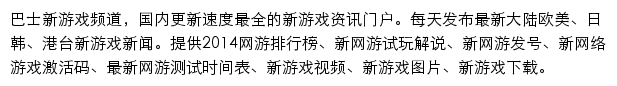 巴士新游戏频道，国内更新速度最全的新游戏资讯门户。每天发布最新大陆欧美、日韩、港台新游戏新闻。提供2014网游排行榜、新网游试玩解说、新网游发号、新网络游戏激活码、最新网游测试时间表、新游戏视频、新游戏图片、新游戏下载。